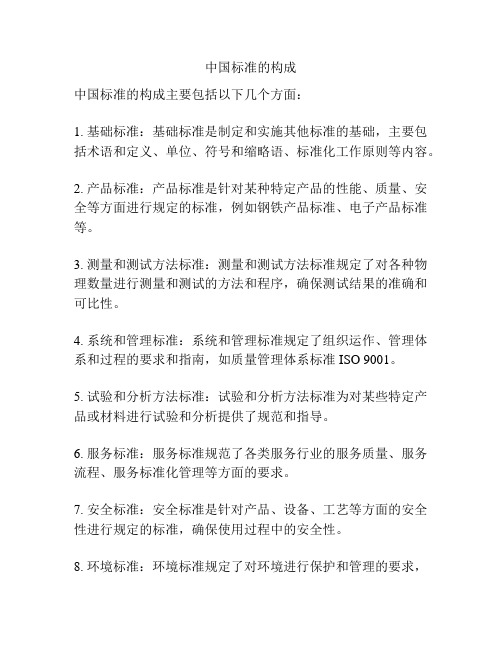 中国标准的构成

中国标准的构成主要包括以下几个方面：

1. 基础标准：基础标准是制定和实施其他标准的基础，主要包括术语和定义、单位、符号和缩略语、标准化工作原则等内容。

2. 产品标准：产品标准是针对某种特定产品的性能、质量、安全等方面进行规定的标准，例如钢铁产品标准、电子产品标准等。

3. 测量和测试方法标准：测量和测试方法标准规定了对各种物理数量进行测量和测试的方法和程序，确保测试结果的准确和可比性。

4. 系统和管理标准：系统和管理标准规定了组织运作、管理体系和过程的要求和指南，如质量管理体系标准 ISO 9001。

5. 试验和分析方法标准：试验和分析方法标准为对某些特定产品或材料进行试验和分析提供了规范和指导。

6. 服务标准：服务标准规范了各类服务行业的服务质量、服务流程、服务标准化管理等方面的要求。

7. 安全标准：安全标准是针对产品、设备、工艺等方面的安全性进行规定的标准，确保使用过程中的安全性。

8. 环境标准：环境标准规定了对环境进行保护和管理的要求，